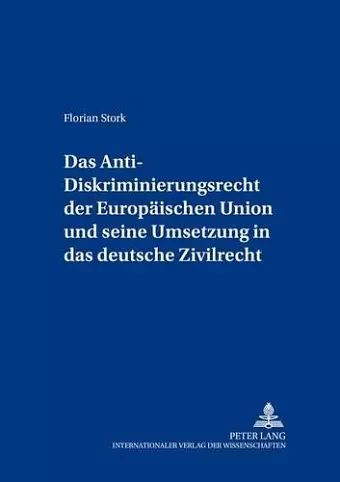 Florian Stork

Das Anti-Diskriminierungsrecht der Europäischen Union und seine Umsetzung in das deutsche Zivilrecht

PETER LANG
INTERNATIONALER VERLAG DER WISSENSCHAFTEN